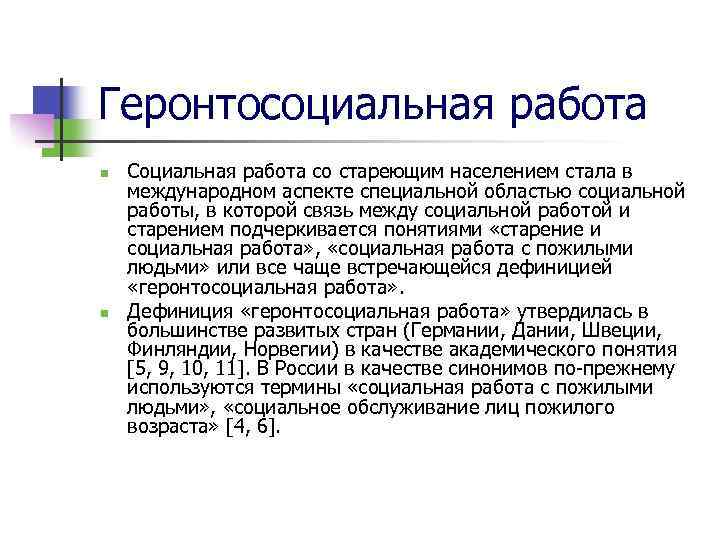 Геронтосоциальная работа

Социальная работа со стареющим населением стала в международном аспекте специальной областью социальной работы, в которой связь между социальной работой и старением подчеркивается понятиями «старение и социальная работа», «социальная работа с пожилыми людьми» или все чаще встречающейся дефиницией «геронтосоциальная работа».

Дефиниция «геронтосоциальная работа» утвердилась в большинстве развитых стран (Германии, Дании, Швеции, Финляндии, Норвегии) в качестве академического понятия [5, 9, 10, 11]. В России в качестве синонимов по-прежнему используются термины «социальная работа с пожилыми людьми», «социальное обслуживание лиц пожилого возраста» [4, 6].